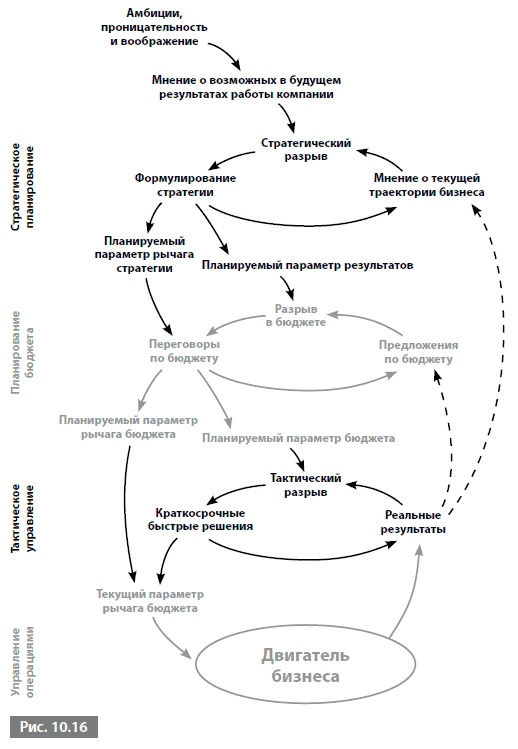 Амбиции, проницательность и воображение

Мнение о возможных в будущем результатах работы компании

Стратегическое планирование

Стратегический разрыв

Формулирование стратегии

Мнение о текущей траектории бизнеса

Планируемый параметр рычага стратегии

Планируемый параметр результатов

Планирование бюджета

Разрыв в бюджете

Переговоры по бюджету

Предложения по бюджету

Планируемый параметр рычага бюджета

Планируемый параметр бюджета

Тактическое управление

Тактический разрыв

Краткосрочные быстрые решения

Реальные результаты

Текущий параметр рычага бюджета

Управление операциями

Двигатель бизнеса

Рис. 10.16